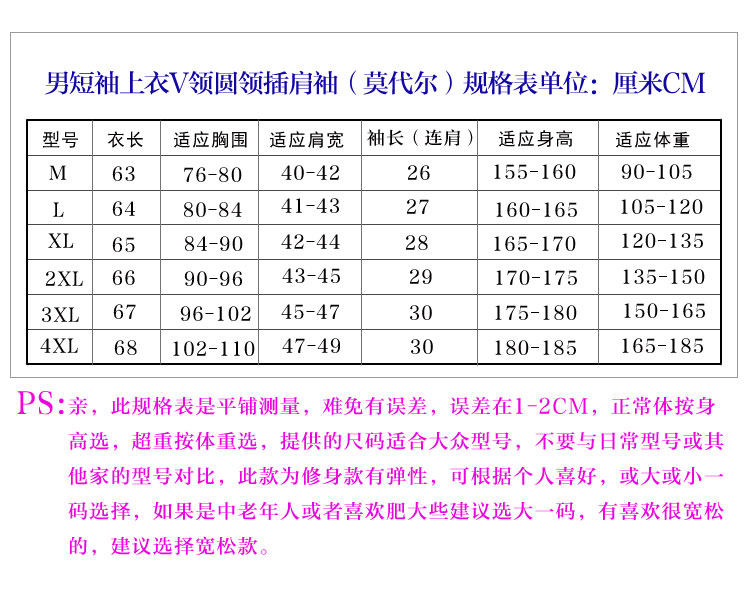 男短袖上衣V领圆领插肩袖（莫代尔）规格表单位：厘米CM

| 型号 | 衣长 | 适应胸围 | 适应肩宽 | 袖长（连肩） | 适应身高 | 适应体重 |
|---|---|---|---|---|---|---|
| M | 63 | 76-80 | 40-42 | 26 | 155-160 | 90-105 |
| L | 64 | 80-84 | 41-43 | 27 | 160-165 | 105-120 |
| XL | 65 | 84-90 | 42-44 | 28 | 165-170 | 120-135 |
| 2XL | 66 | 90-96 | 43-45 | 29 | 170-175 | 135-150 |
| 3XL | 67 | 96-102 | 45-47 | 30 | 175-180 | 150-165 |
| 4XL | 68 | 102-110 | 47-49 | 30 | 180-185 | 165-185 |

PS:亲，此规格表是平铺测量，难免有误差，误差在1-2CM，正常体按身高选，超重按体重选，提供的尺码适合大众型号，不要与日常型号或其他家的型号对比，此款为修身款有弹性，可根据个人喜好，或大或小一码选择，如果是中老年人或者喜欢肥大些建议选大一码，有喜欢很宽松的，建议选择宽松款。